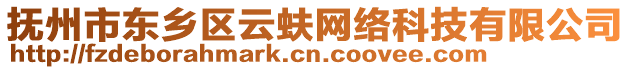 抚州市东乡区云蚨网络科技有限公司
http://fzdeborahmark.cn.coovee.com